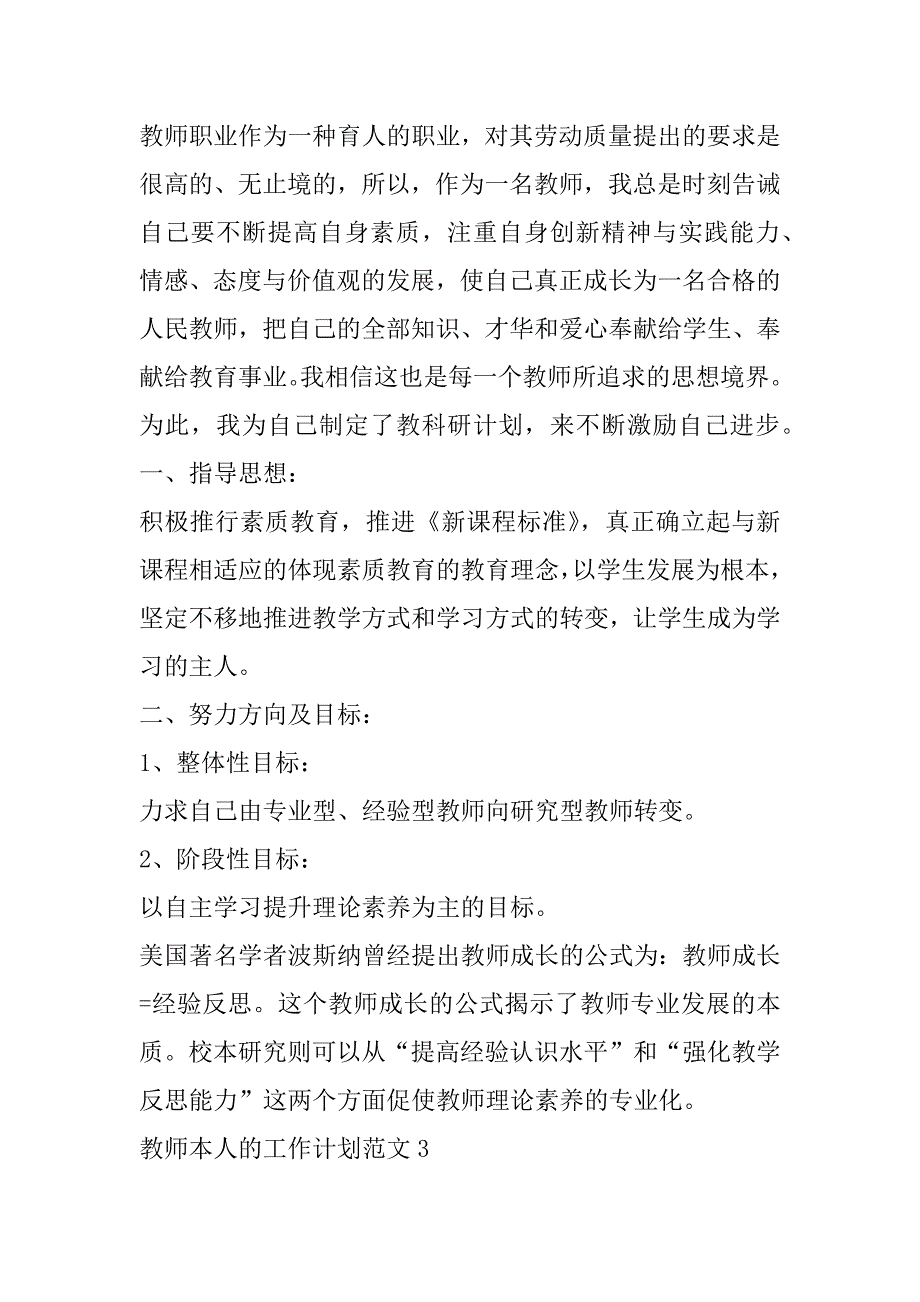 教师职业作为一种育人的职业，对其劳动质量提出的要求是很高的、无止境的，所以，作为一名教师，我总是时刻告诫自己要不断提高自身素质，注重自身创新精神与实践能力、情感、态度与价值观的发展，使自己真正成长为一名合格的人民教师，把自己的全部知识、才华和爱心奉献给学生、奉献给教育事业。我相信这也是每一个教师所追求的思想境界。为此，我为自己制定了教科研计划，来不断激励自己进步。

一、指导思想：

积极推行素质教育，推进《新课程标准》，真正确立起与新课程相适应的体现素质教育的教育理念，以学生发展为根本，坚定不移地推进教学方式和学习方式的转变，让学生成为学习的主人。

二、努力方向及目标：

1、整体性目标：

力求自己由专业型、经验型教师向研究型教师转变。

2、阶段性目标：

以自主学习提升理论素养为主的目标。

美国著名学者波斯纳曾经提出教师成长的公式为：教师成长=经验反思。这个教师成长的公式揭示了教师专业发展的本质。校本研究则可以从“提高经验认识水平”和“强化教学反思能力”这两个方面促使教师理论素养的专业化。

教师本人的工作计划范文 3